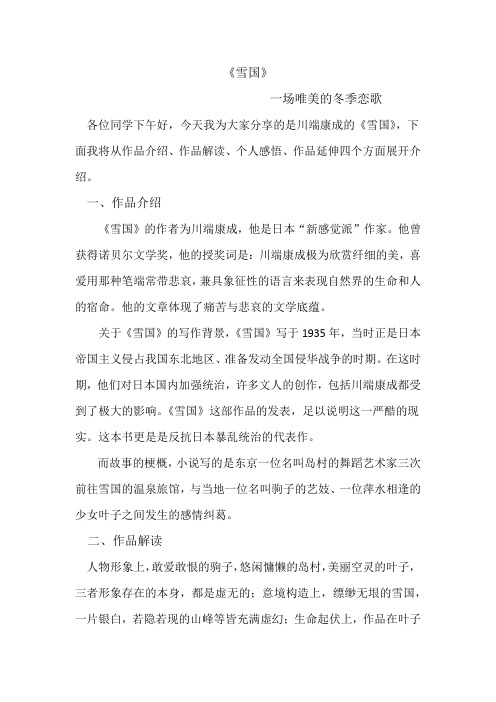 《雪国》

一场唯美的冬季恋歌

各位同学下午好，今天我为大家分享的是川端康成的《雪国》，下面我将从作品介绍、作品解读、个人感悟、作品延伸四个方面展开介绍。

一、作品介绍

《雪国》的作者为川端康成，他是日本“新感觉派”作家。他曾获得诺贝尔文学奖，他的授奖词是：川端康成极为欣赏纤细的美，喜爱用那种笔端常带悲哀，兼具象征性的语言来表现自然界的生命和人的宿命。他的文章体现了痛苦与悲哀的文学底蕴。

关于《雪国》的写作背景，《雪国》写于 1935 年，当时正是日本帝国主义侵占我国东北地区、准备发动全国侵华战争的时期。在这时期，他们对日本国内加强统治，许多文人的创作，包括川端康成都受到了极大的影响。《雪国》这部作品的发表，足以说明这一严酷的现实。这本书更是是反抗日本暴乱统治的代表作。

而故事的梗概，小说写的是东京一位名叫岛村的舞蹈艺术家三次前往雪国的温泉旅馆，与当地一位名叫驹子的艺妓、一位萍水相逢的少女叶子之间发生的感情纠葛。

二、作品解读

人物形象上，敢爱敢恨的驹子，悠闲慵懒的岛村，美丽空灵的叶子，三者形象存在的本身，都是虚无的；意境构造上，缥缈无垠的雪国，一片银白，若隐若现的山峰等皆充满虚幻；生命起伏上，作品在叶子